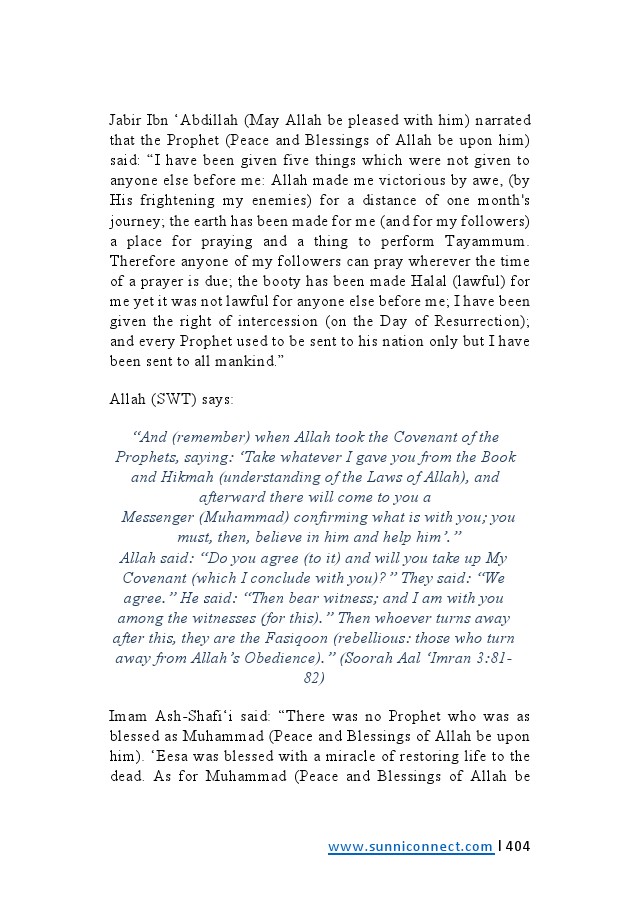 Jabir Ibn ‘Abdillah (May Allah be pleased with him) narrated that the Prophet (Peace and Blessings of Allah be upon him) said: “I have been given five things which were not given to anyone else before me: Allah made me victorious by awe, (by His frightening my enemies) for a distance of one month's journey; the earth has been made for me (and for my followers) a place for praying and a thing to perform Tayammum. Therefore anyone of my followers can pray wherever the time of a prayer is due; the booty has been made Halal (lawful) for me yet it was not lawful for anyone else before me; I have been given the right of intercession (on the Day of Resurrection); and every Prophet used to be sent to his nation only but I have been sent to all mankind.”

Allah (SWT) says:

“And (remember) when Allah took the Covenant of the Prophets, saying: ‘Take whatever I gave you from the Book and Hikmah (understanding of the Laws of Allah), and afterward there will come to you a Messenger (Muhammad) confirming what is with you; you must, then, believe in him and help him’.” Allah said: “Do you agree (to it) and will you take up My Covenant (which I conclude with you)?” They said: “We agree.” He said: “Then bear witness; and I am with you among the witnesses (for this).” Then whoever turns away after this, they are the Fasiqoon (rebellious: those who turn away from Allah’s Obedience).” (Soorah Aal ‘Imran 3:81-82)

Imam Ash-Shafi‘i said: “There was no Prophet who was as blessed as Muhammad (Peace and Blessings of Allah be upon him). ‘Eesa was blessed with a miracle of restoring life to the dead. As for Muhammad (Peace and Blessings of Allah be

www.sunniconnect.com | 404